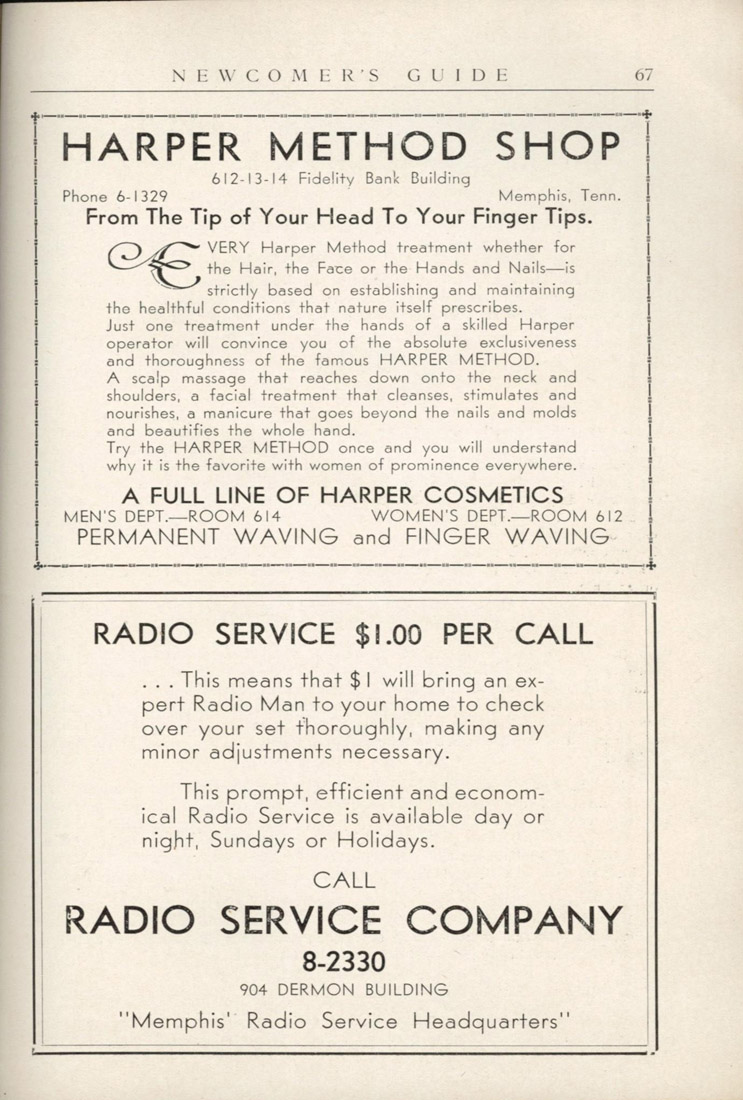 NEWCOMER'S GUIDE 67

HARPER METHOD SHOP

612-13-14 Fidelity Bank Building

Phone 6-1329 Memphis, Tenn.

From The Tip of Your Head To Your Finger Tips.

EVERY Harper Method treatment whether for the Hair, the Face or the Hands and Nails—is strictly based on establishing and maintaining the healthful conditions that nature itself prescribes.

Just one treatment under the hands of a skilled Harper operator will convince you of the absolute exclusiveness and thoroughness of the famous HARPER METHOD.

A scalp massage that reaches down onto the neck and shoulders, a facial treatment that cleanses, stimulates and nourishes, a manicure that goes beyond the nails and molds and beautifies the whole hand.

Try the HARPER METHOD once and you will understand why it is the favorite with women of prominence everywhere.

A FULL LINE OF HARPER COSMETICS

MEN'S DEPT.—ROOM 614 WOMEN'S DEPT.—ROOM 612

PERMANENT WAVING and FINGER WAVING

RADIO SERVICE $1.00 PER CALL

. . . This means that $1 will bring an expert Radio Man to your home to check over your set thoroughly, making any minor adjustments necessary.

This prompt, efficient and economical Radio Service is available day or night, Sundays or Holidays.

CALL

RADIO SERVICE COMPANY

8-2330

904 DERMON BUILDING

"Memphis' Radio Service Headquarters"